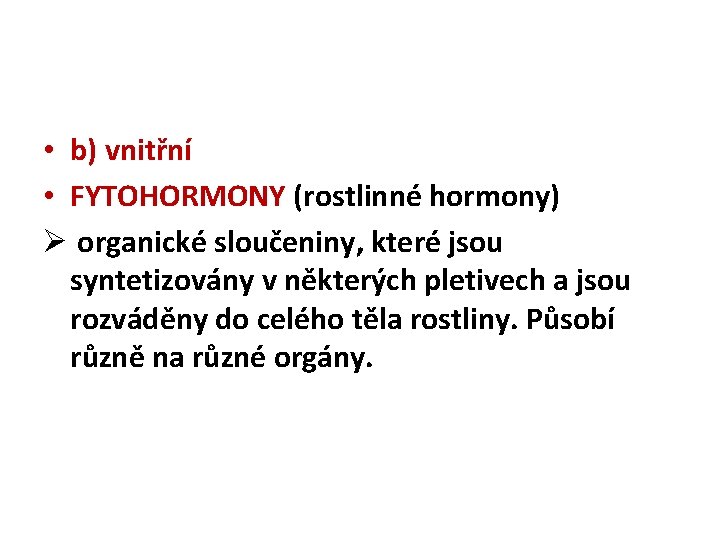 • b) vnitřní
• FYTOHORMONY (rostlinné hormony)
➢ organické sloučeniny, které jsou syntetizovány v některých pletivech a jsou rozváděny do celého těla rostliny. Působí různě na různé orgány.